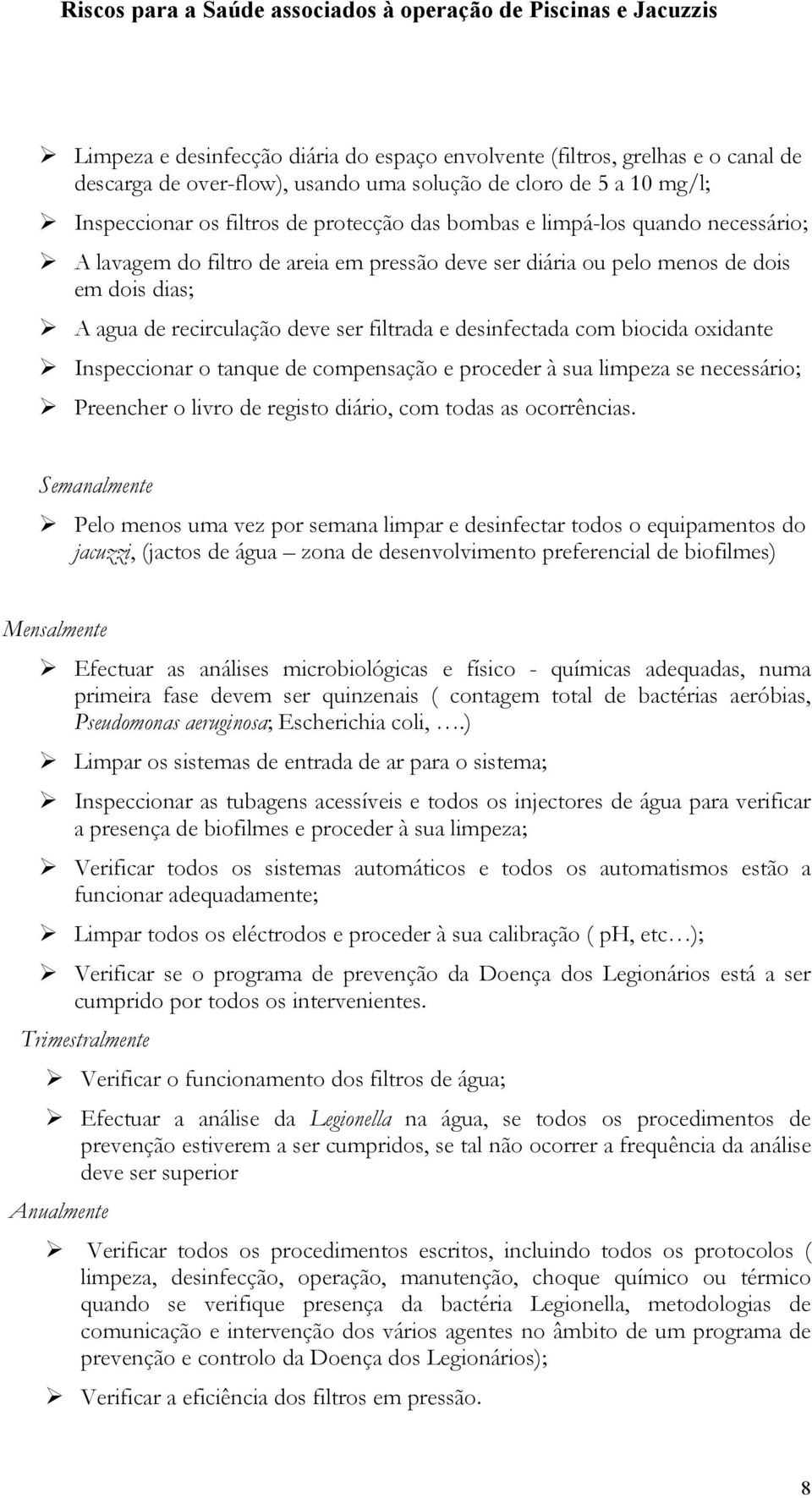 Riscos para a Saúde associados à operação de Piscinas e Jacuzzis

➢ Limpeza e desinfecção diária do espaço envolvente (filtros, grelhas e o canal de descarga de over-flow), usando uma solução de cloro de 5 a 10 mg/l;

➢ Inspeccionar os filtros de protecção das bombas e limpá-los quando necessário;

➢ A lavagem do filtro de areia em pressão deve ser diária ou pelo menos de dois em dois dias;

➢ A agua de recirculação deve ser filtrada e desinfectada com biocida oxidante

➢ Inspeccionar o tanque de compensação e proceder à sua limpeza se necessário;

➢ Preencher o livro de registo diário, com todas as ocorrências.

Semanalmente

➢ Pelo menos uma vez por semana limpar e desinfectar todos o equipamentos do jacuzzi, (jactos de água – zona de desenvolvimento preferencial de biofilmes)

Mensalmente

➢ Efectuar as análises microbiológicas e físico - químicas adequadas, numa primeira fase devem ser quinzenais ( contagem total de bactérias aeróbias, Pseudomonas aeruginosa; Escherichia coli, ….)

➢ Limpar os sistemas de entrada de ar para o sistema;

➢ Inspeccionar as tubagens acessíveis e todos os injectores de água para verificar a presença de biofilmes e proceder à sua limpeza;

➢ Verificar todos os sistemas automáticos e todos os automatismos estão a funcionar adequadamente;

➢ Limpar todos os eléctrodos e proceder à sua calibração ( pH, etc…);

➢ Verificar se o programa de prevenção da Doença dos Legionários está a ser cumprido por todos os intervenientes.

Trimestralmente

➢ Verificar o funcionamento dos filtros de água;

➢ Efectuar a análise da Legionella na água, se todos os procedimentos de prevenção estiverem a ser cumpridos, se tal não ocorrer a frequência da análise deve ser superior

Anualmente

➢ Verificar todos os procedimentos escritos, incluindo todos os protocolos ( limpeza, desinfecção, operação, manutenção, choque químico ou térmico quando se verifique presença da bactéria Legionella, metodologias de comunicação e intervenção dos vários agentes no âmbito de um programa de prevenção e controlo da Doença dos Legionários);

➢ Verificar a eficiência dos filtros em pressão.

8